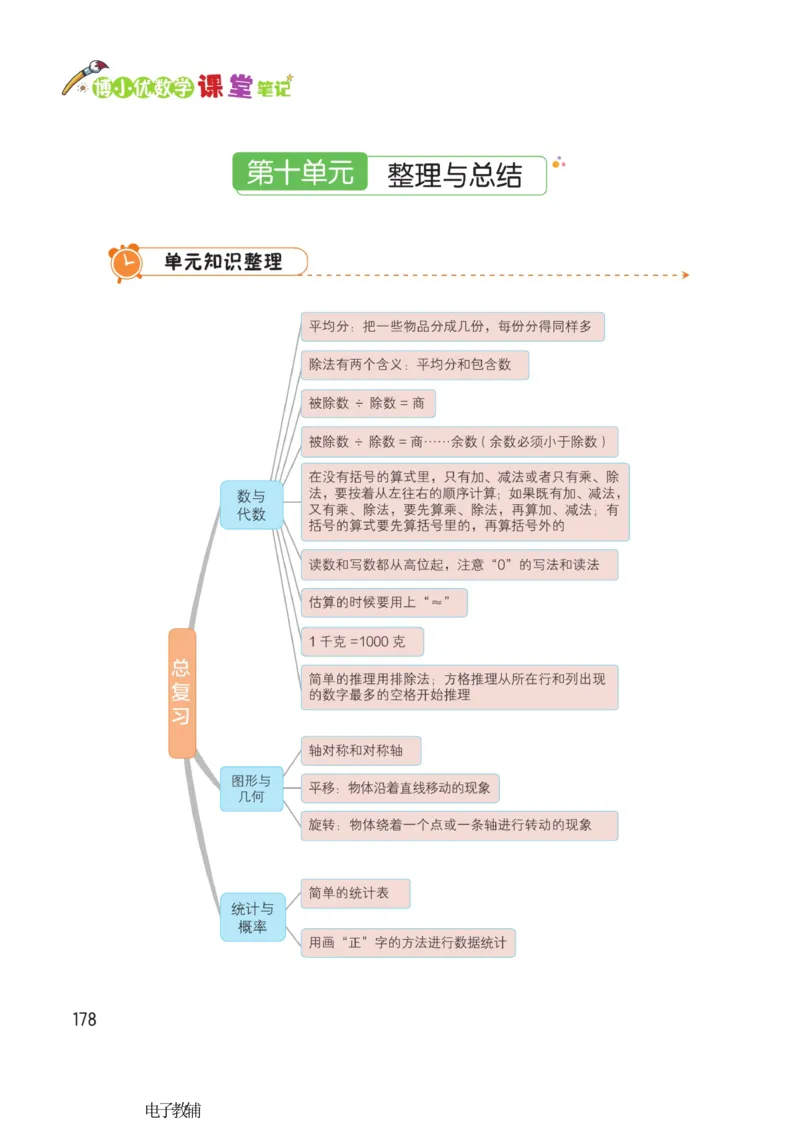 博小优数学课堂笔记

第十单元 整理与总结

单元知识整理

总复习

数与代数

平均分：把一些物品分成几份，每份分得同样多

除法有两个含义：平均分和包含数

被除数 ÷ 除数 = 商

被除数 ÷ 除数 = 商……余数（余数必须小于除数）

在没有括号的算式里，只有加、减法或者只有乘、除法，要按着从左往右的顺序计算；如果既有加、减法，又有乘、除法，要先算乘、除法，再算加、减法；有括号的算式要先算括号里的，再算括号外的

读数和写数都从高位起，注意“0”的写法和读法

估算的时候要用上“≈”

1 千克 =1000 克

简单的推理用排除法；方格推理从所在行和列出现的数字最多的空格开始推理

图形与几何

轴对称和对称轴

平移：物体沿着直线移动的现象

旋转：物体绕着一个点或一条轴进行转动的现象

统计与概率

简单的统计表

用画“正”字的方法进行数据统计

178

电子教辅